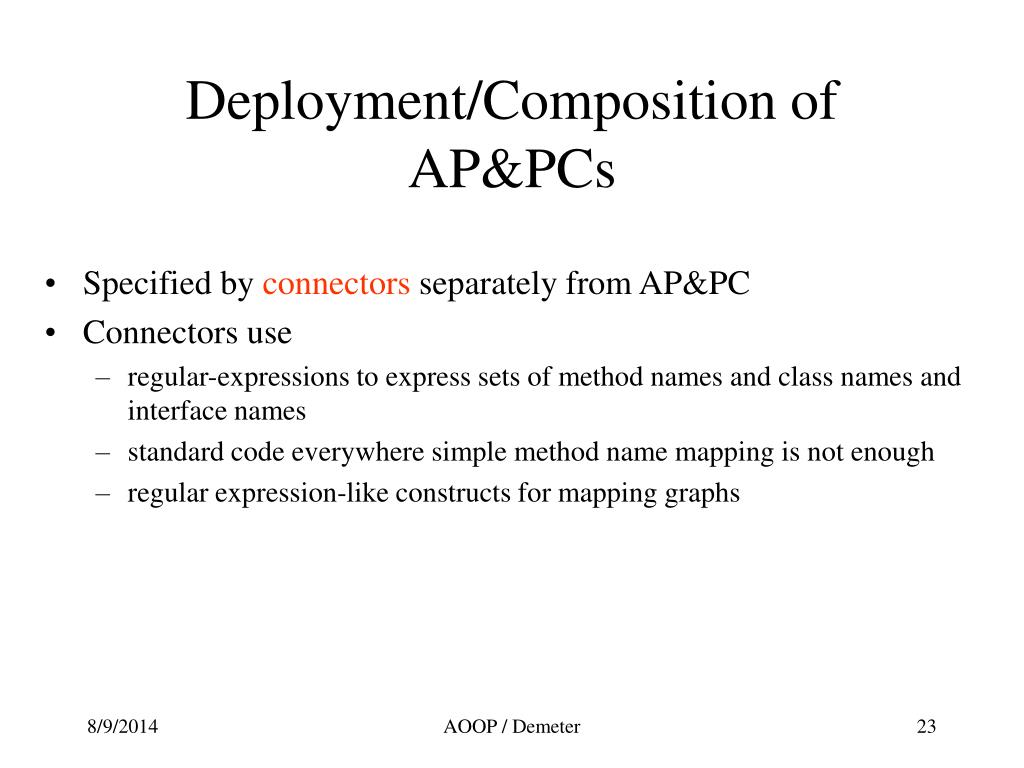 Deployment/Composition of AP&PCs

• Specified by connectors separately from AP&PC
• Connectors use
  – regular-expressions to express sets of method names and class names and interface names
  – standard code everywhere simple method name mapping is not enough
  – regular expression-like constructs for mapping graphs

8/9/2014
AOOP / Demeter
23